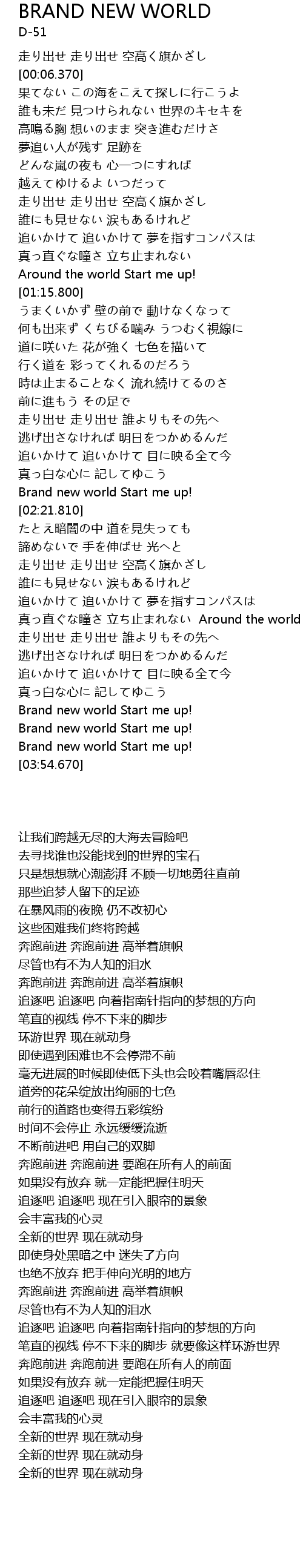 BRAND NEW WORLD
D-51

走り出せ 走り出せ 空高く旗かざし
[00:06.370]
果てない この海をこえて探しに行こうよ
誰も未だ 見つけられない 世界のキセキを
高鳴る胸 想いのまま 突き進むだけさ
夢追い人が残す 足跡を
どんな嵐の夜も 心一つにすれば
越えてゆけるよ いつだって
走り出せ 走り出せ 空高く旗かざし
誰にも見せない 涙もあるけれど
追いかけて 追いかけて 夢を指すコンパスは
真っ直ぐな瞳さ 立ち止まれない
Around the world Start me up!
[01:15.800]
うまくいかず 壁の前で 動けなくなって
何も出来ず くちびる噛み うつむく視線に
道に咲いた 花が強く 七色を描いて
行く道を 彩ってくれるのだろう
時は止まることなく 流れ続けてるのさ
前に進もう その足で
走り出せ 走り出せ 誰よりもその先へ
逃げ出さなければ 明日をつかめるんだ
追いかけて 追いかけて 目に映る全て今
真っ白な心に 記してゆこう
Brand new world Start me up!
[02:21.810]
たとえ暗闇の中 道を見失っても
諦めないで 手を伸ばせ 光へと
走り出せ 走り出せ 空高く旗かざし
誰にも見せない 涙もあるけれど
追いかけて 追いかけて 夢を指すコンパスは
真っ直ぐな瞳さ 立ち止まれない Around the world
走り出せ 走り出せ 誰よりもその先へ
逃げ出さなければ 明日をつかめるんだ
追いかけて 追いかけて 目に映る全て今
真っ白な心に 記してゆこう
Brand new world Start me up!
Brand new world Start me up!
Brand new world Start me up!
[03:54.670]

让我们跨越无尽的大海去冒险吧
去寻找谁也没能找到的世界的宝石
只是想想就心潮澎湃 不顾一切地勇往直前
那些追梦人留下的足迹
在暴风雨的夜晚 仍不改初心
这些困难我们终将跨越
奔跑前进 奔跑前进 高举着旗帜
尽管也有不为人知的泪水
奔跑前进 奔跑前进 高举着旗帜
追逐吧 追逐吧 向着指南针指向的梦想的方向
笔直的视线 停不下来的脚步
环游世界 现在就动身
即使遇到困难也不会停滞不前
毫无进展的时候即使低下头也会咬着嘴唇忍住
道旁的花朵绽放出绚丽的七色
前行的道路也变得五彩缤纷
时间不会停止 永远缓缓流逝
不断前进吧 用自己的双脚
奔跑前进 奔跑前进 要跑在所有人的前面
如果没有放弃 就一定能把握住明天
追逐吧 追逐吧 现在引入眼帘的景象
会丰富我的心灵
全新的世界 现在就动身
即使身处黑暗之中 迷失了方向
也绝不放弃 把手伸向光明的地方
奔跑前进 奔跑前进 高举着旗帜
尽管也有不为人知的泪水
追逐吧 追逐吧 向着指南针指向的梦想的方向
笔直的视线 停不下来的脚步 就要像这样环游世界
奔跑前进 奔跑前进 要跑在所有人的前面
如果没有放弃 就一定能把握住明天
追逐吧 追逐吧 现在引入眼帘的景象
会丰富我的心灵
全新的世界 现在就动身
全新的世界 现在就动身
全新的世界 现在就动身